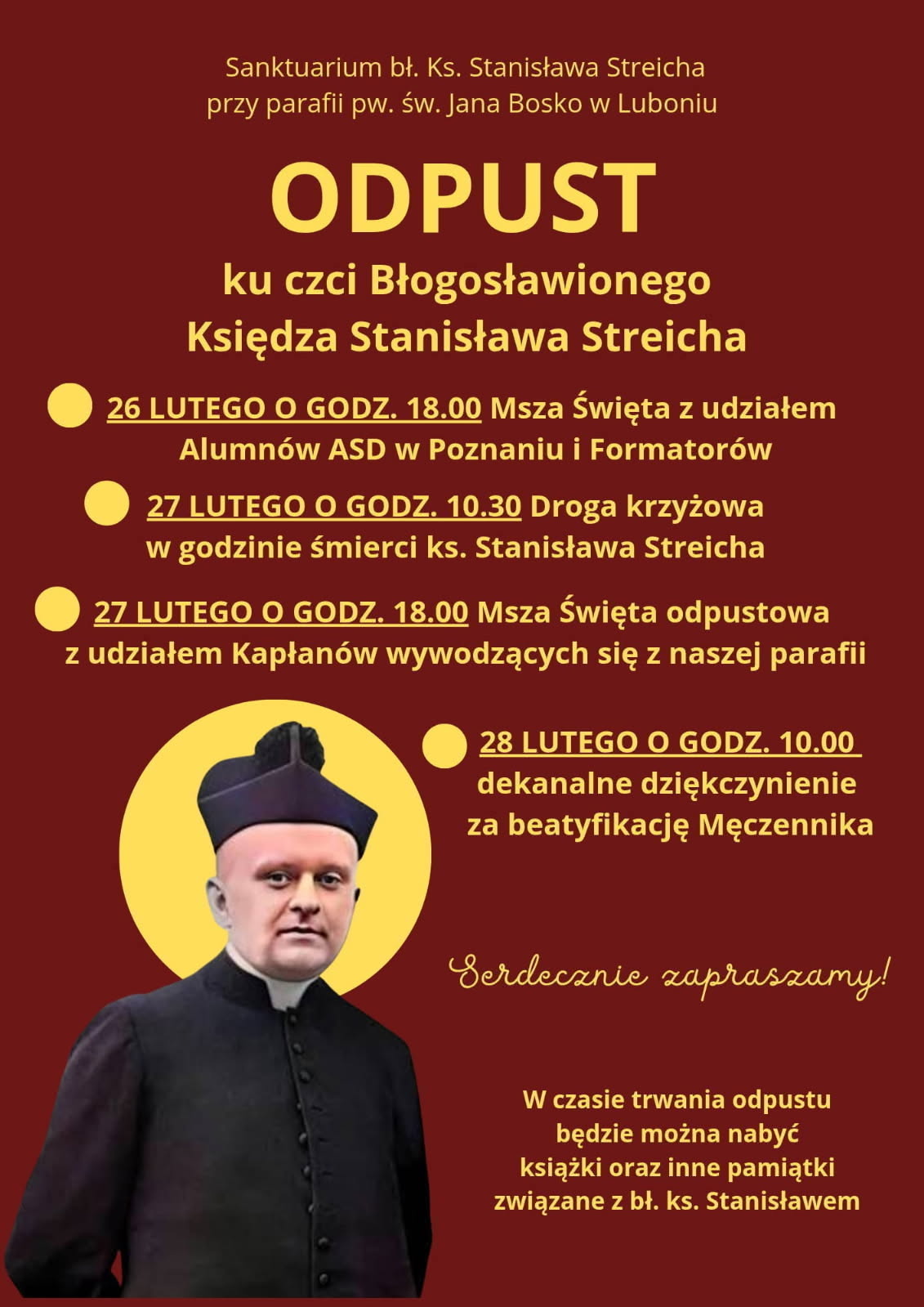 Sanktuarium bł. Ks. Stanisława Streicha
przy parafii pw. św. Jana Bosko w Luboniu

ODPUST

ku czci Błogosławionego
Księdza Stanisława Streicha

26 LUTEGO O GODZ. 18.00 Msza Święta z udziałem Alumnów ASD w Poznaniu i Formatorów

27 LUTEGO O GODZ. 10.30 Droga krzyżowa w godzinie śmierci ks. Stanisława Streicha

27 LUTEGO O GODZ. 18.00 Msza Święta odpustowa z udziałem Kapłanów wywodzących się z naszej parafii

28 LUTEGO O GODZ. 10.00 dekanalne dziękczynienie za beatyfikację Męczennika

Serdecznie zapraszamy!

W czasie trwania odpustu będzie można nabyć książki oraz inne pamiątki związane z bł. ks. Stanisławem